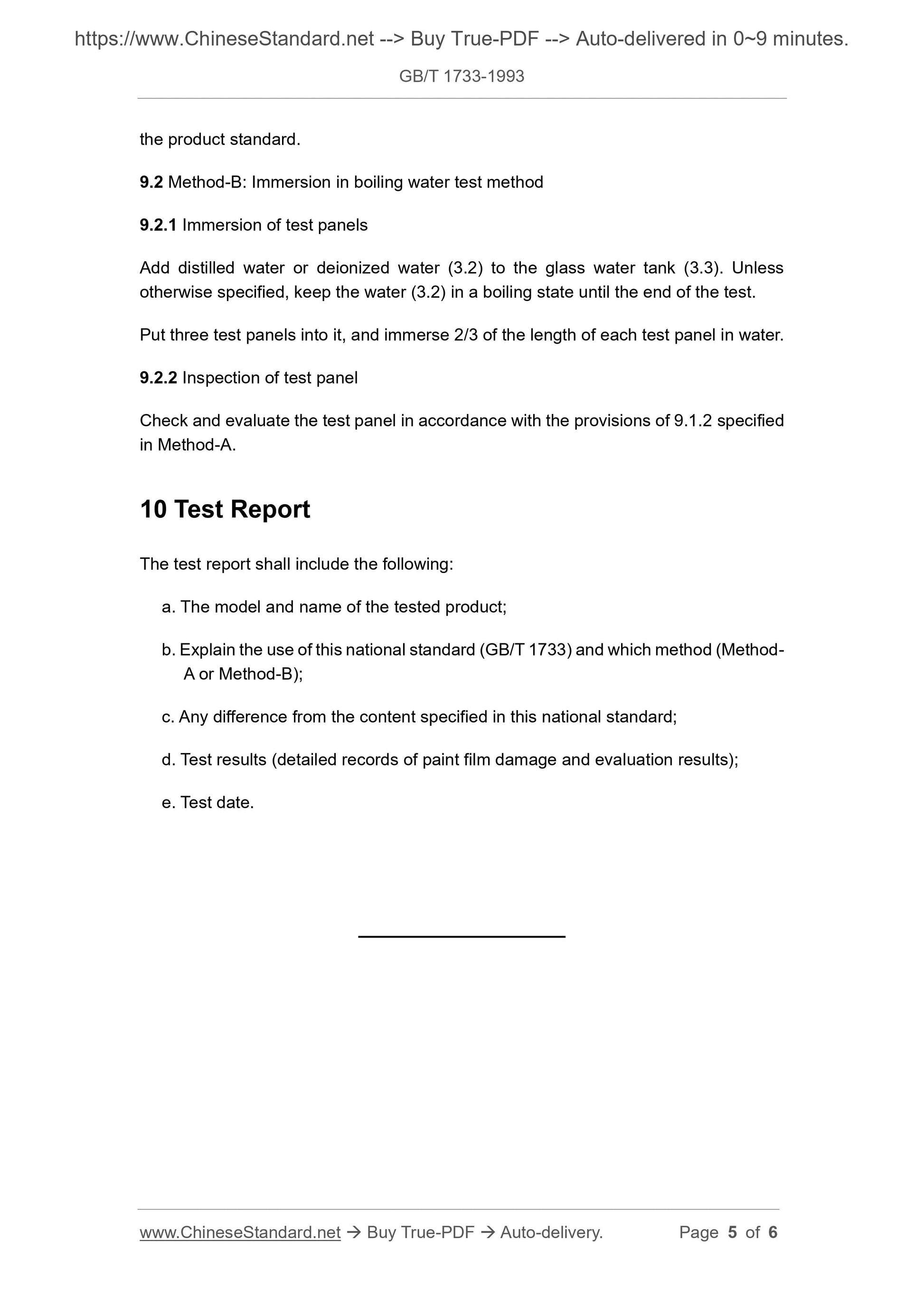 https://www.ChineseStandard.net --> Buy True-PDF --> Auto-delivered in 0~9 minutes.

GB/T 1733-1993

the product standard.

9.2 Method-B: Immersion in boiling water test method

9.2.1 Immersion of test panels

Add distilled water or deionized water (3.2) to the glass water tank (3.3). Unless otherwise specified, keep the water (3.2) in a boiling state until the end of the test.

Put three test panels into it, and immerse 2/3 of the length of each test panel in water.

9.2.2 Inspection of test panel

Check and evaluate the test panel in accordance with the provisions of 9.1.2 specified in Method-A.

10 Test Report

The test report shall include the following:

a. The model and name of the tested product;

b. Explain the use of this national standard (GB/T 1733) and which method (Method-A or Method-B);

c. Any difference from the content specified in this national standard;

d. Test results (detailed records of paint film damage and evaluation results);

e. Test date.

www.ChineseStandard.net → Buy True-PDF → Auto-delivery. Page 5 of 6